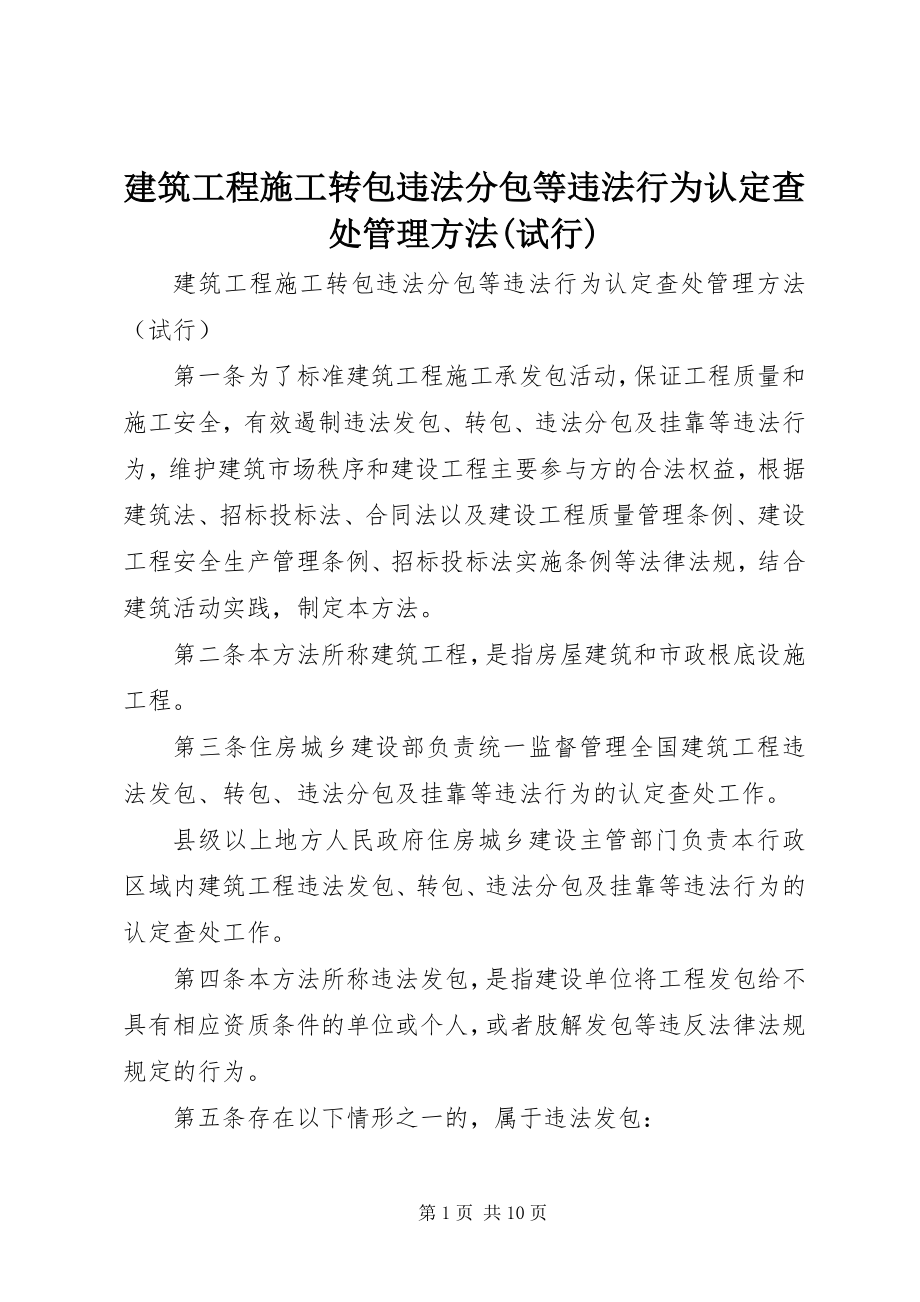 建筑工程施工转包违法分包等违法行为认定查处管理方法(试行)

建筑工程施工转包违法分包等违法行为认定查处管理方法（试行）

第一条为了标准建筑工程施工承发包活动，保证工程质量和施工安全，有效遏制违法发包、转包、违法分包及挂靠等违法行为，维护建筑市场秩序和建设工程主要参与方的合法权益，根据建筑法、招标投标法、合同法以及建设工程质量管理条例、建设工程安全生产管理条例、招标投标法实施条例等法律法规，结合建筑活动实践，制定本方法。

第二条本方法所称建筑工程，是指房屋建筑和市政根底设施工程。

第三条住房城乡建设部负责统一监督管理全国建筑工程违法发包、转包、违法分包及挂靠等违法行为的认定查处工作。

县级以上地方人民政府住房城乡建设主管部门负责本行政区域内建筑工程违法发包、转包、违法分包及挂靠等违法行为的认定查处工作。

第四条本方法所称违法发包，是指建设单位将工程发包给不具有相应资质条件的单位或个人，或者肢解发包等违反法律法规规定的行为。

第五条存在以下情形之一的，属于违法发包：

第 1 页 共 10 页